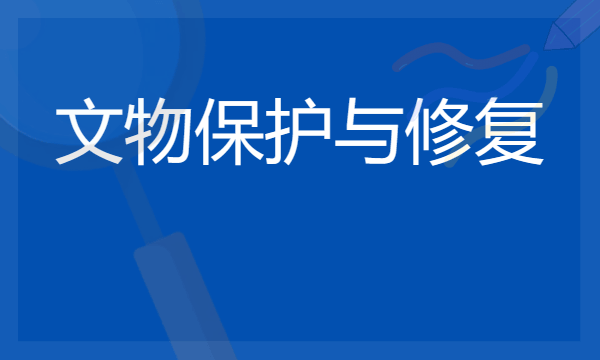 文物保护与修复